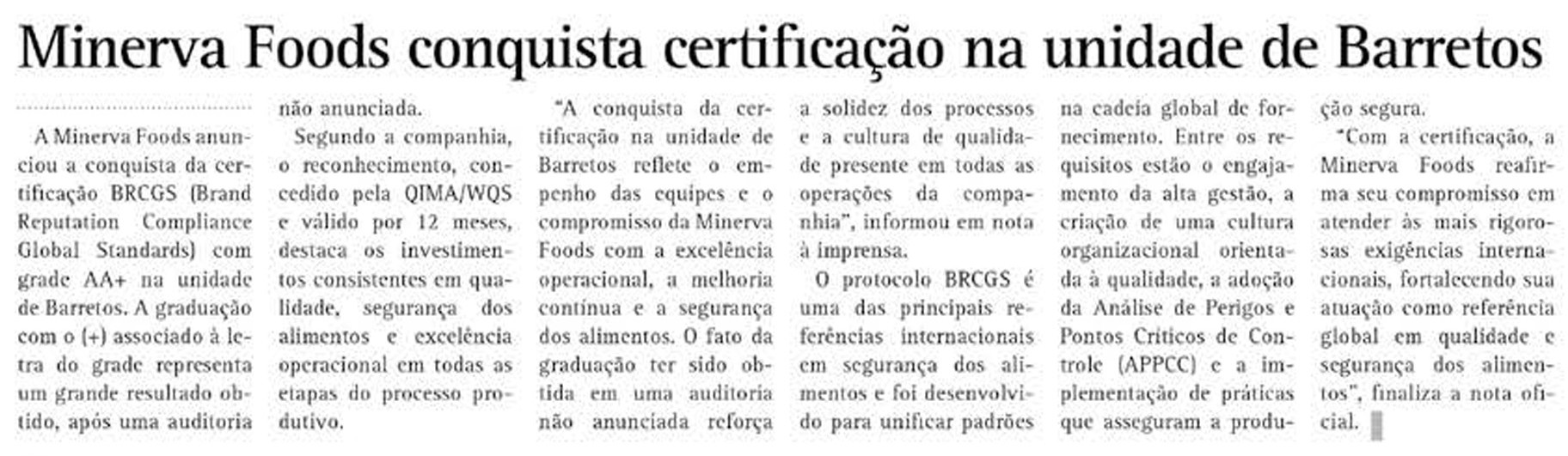 Minerva Foods conquista certificação na unidade de Barretos

A Minerva Foods anunciou a conquista da certificação BRCGS (Brand Reputation Compliance Global Standards) com grade AA+ na unidade de Barretos. A graduação com o (+) associado à letra do grade representa um grande resultado obtido, após uma auditoria não anunciada.

Segundo a companhia, o reconhecimento, concedido pela QIMA/WQS e válido por 12 meses, destaca os investimentos consistentes em qualidade, segurança dos alimentos e excelência operacional em todas as etapas do processo produtivo.

"A conquista da certificação na unidade de Barretos reflete o empenho das equipes e o compromisso da Minerva Foods com a excelência operacional, a melhoria contínua e a segurança dos alimentos. O fato da graduação ter sido obtida em uma auditoria não anunciada reforça a solidez dos processos e a cultura de qualidade presente em todas as operações da companhia", informou em nota à imprensa.

O protocolo BRCGS é uma das principais referências internacionais em segurança dos alimentos e foi desenvolvido para unificar padrões na cadeia global de fornecimento. Entre os requisitos estão o engajamento da alta gestão, a criação de uma cultura organizacional orientada à qualidade, a adoção da Análise de Perigos e Pontos Críticos de Controle (APPCC) e a implementação de práticas que asseguram a produção segura.

"Com a certificação, a Minerva Foods reafirma seu compromisso em atender às mais rigorosas exigências internacionais, fortalecendo sua atuação como referência global em qualidade e segurança dos alimentos", finaliza a nota oficial.